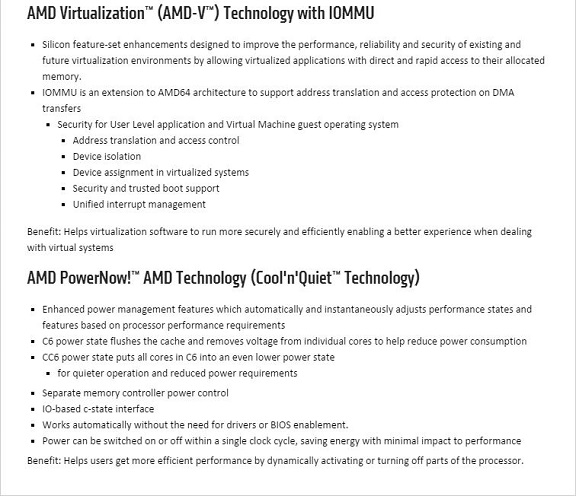 AMD Virtualization™ (AMD-V™) Technology with IOMMU

- Silicon feature-set enhancements designed to improve the performance, reliability and security of existing and future virtualization environments by allowing virtualized applications with direct and rapid access to their allocated memory.
- IOMMU is an extension to AMD64 architecture to support address translation and access protection on DMA transfers
  - Security for User Level application and Virtual Machine guest operating system
    - Address translation and access control
    - Device isolation
    - Device assignment in virtualized systems
    - Security and trusted boot support
    - Unified interrupt management

Benefit: Helps virtualization software to run more securely and efficiently enabling a better experience when dealing with virtual systems

AMD PowerNow!™ AMD Technology (Cool'n'Quiet™ Technology)

- Enhanced power management features which automatically and instantaneously adjusts performance states and features based on processor performance requirements
- C6 power state flushes the cache and removes voltage from individual cores to help reduce power consumption
- CC6 power state puts all cores in C6 into an even lower power state
  - for quieter operation and reduced power requirements
- Separate memory controller power control
- IO-based c-state interface
- Works automatically without the need for drivers or BIOS enablement.
- Power can be switched on or off within a single clock cycle, saving energy with minimal impact to performance

Benefit: Helps users get more efficient performance by dynamically activating or turning off parts of the processor.